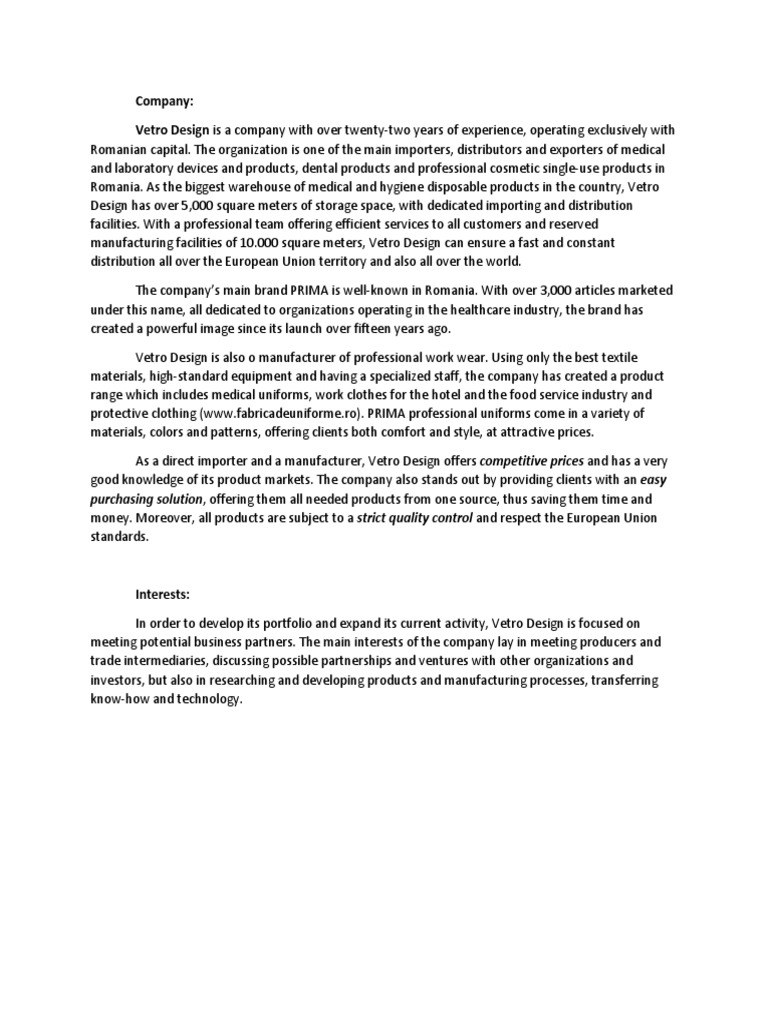 Company:

Vetro Design is a company with over twenty-two years of experience, operating exclusively with Romanian capital. The organization is one of the main importers, distributors and exporters of medical and laboratory devices and products, dental products and professional cosmetic single-use products in Romania. As the biggest warehouse of medical and hygiene disposable products in the country, Vetro Design has over 5,000 square meters of storage space, with dedicated importing and distribution facilities. With a professional team offering efficient services to all customers and reserved manufacturing facilities of 10.000 square meters, Vetro Design can ensure a fast and constant distribution all over the European Union territory and also all over the world.

The company's main brand PRIMA is well-known in Romania. With over 3,000 articles marketed under this name, all dedicated to organizations operating in the healthcare industry, the brand has created a powerful image since its launch over fifteen years ago.

Vetro Design is also o manufacturer of professional work wear. Using only the best textile materials, high-standard equipment and having a specialized staff, the company has created a product range which includes medical uniforms, work clothes for the hotel and the food service industry and protective clothing (www.fabricadeuniforme.ro). PRIMA professional uniforms come in a variety of materials, colors and patterns, offering clients both comfort and style, at attractive prices.

As a direct importer and a manufacturer, Vetro Design offers competitive prices and has a very good knowledge of its product markets. The company also stands out by providing clients with an easy purchasing solution, offering them all needed products from one source, thus saving them time and money. Moreover, all products are subject to a strict quality control and respect the European Union standards.

Interests:

In order to develop its portfolio and expand its current activity, Vetro Design is focused on meeting potential business partners. The main interests of the company lay in meeting producers and trade intermediaries, discussing possible partnerships and ventures with other organizations and investors, but also in researching and developing products and manufacturing processes, transferring know-how and technology.